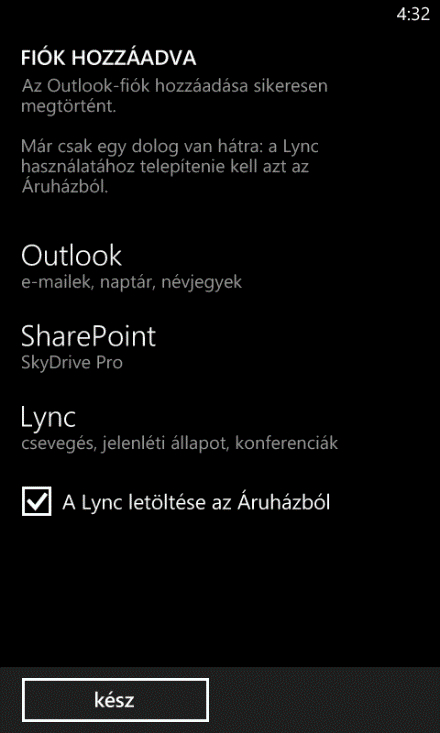 4:32

FIÓK HOZZÁADVA

Az Outlook-fiók hozzáadása sikeresen megtörtént.

Már csak egy dolog van hátra: a Lync használatához telepítenie kell azt az Áruházból.

Outlook
e-mailek, naptár, névjegyek

SharePoint
SkyDrive Pro

Lync
csevegés, jelenléti állapot, konferenciák

A Lync letöltése az Áruházból

kész